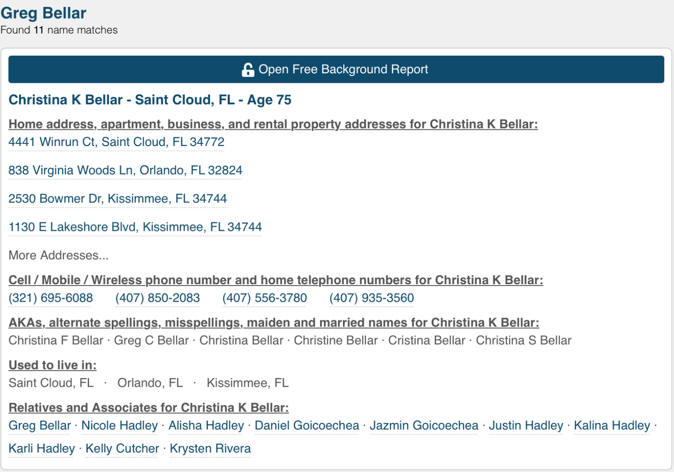 Greg Bellar
Found 11 name matches

Open Free Background Report

Christina K Bellar - Saint Cloud, FL - Age 75

Home address, apartment, business, and rental property addresses for Christina K Bellar:
4441 Winrun Ct, Saint Cloud, FL 34772

838 Virginia Woods Ln, Orlando, FL 32824

2530 Bowmer Dr, Kissimmee, FL 34744

1130 E Lakeshore Blvd, Kissimmee, FL 34744

More Addresses...

Cell / Mobile / Wireless phone number and home telephone numbers for Christina K Bellar:
(321) 695-6088 (407) 850-2083 (407) 556-3780 (407) 935-3560

AKAs, alternate spellings, misspellings, maiden and married names for Christina K Bellar:
Christina F Bellar · Greg C Bellar · Christina Bellar · Christine Bellar · Cristina Bellar · Christina S Bellar

Used to live in:
Saint Cloud, FL · Orlando, FL · Kissimmee, FL

Relatives and Associates for Christina K Bellar:
Greg Bellar · Nicole Hadley · Alisha Hadley · Daniel Goicoechea · Jazmin Goicoechea · Justin Hadley · Kalina Hadley · Karli Hadley · Kelly Cutcher · Krysten Rivera